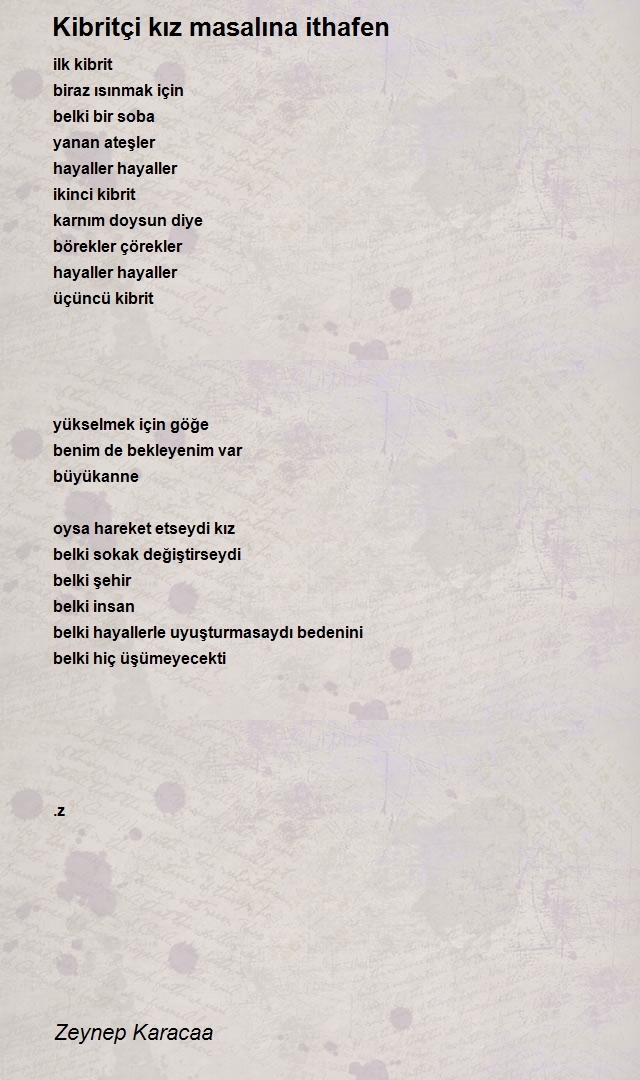 Kibritçi kız masalına ithafen

ilk kibrit
biraz ısınmak için
belki bir soba
yanan ateşler
hayaller hayaller
ikinci kibrit
karnım doysun diye
börekler çörekler
hayaller hayaller
üçüncü kibrit

yükselmek için göğe
benim de bekleyenim var
büyükanne

oysa hareket etseydi kız
belki sokak değiştirseydi
belki şehir
belki insan
belki hayallerle uyuşturmasaydı bedenini
belki hiç üşümeyecekti

.z

Zeynep Karacaa